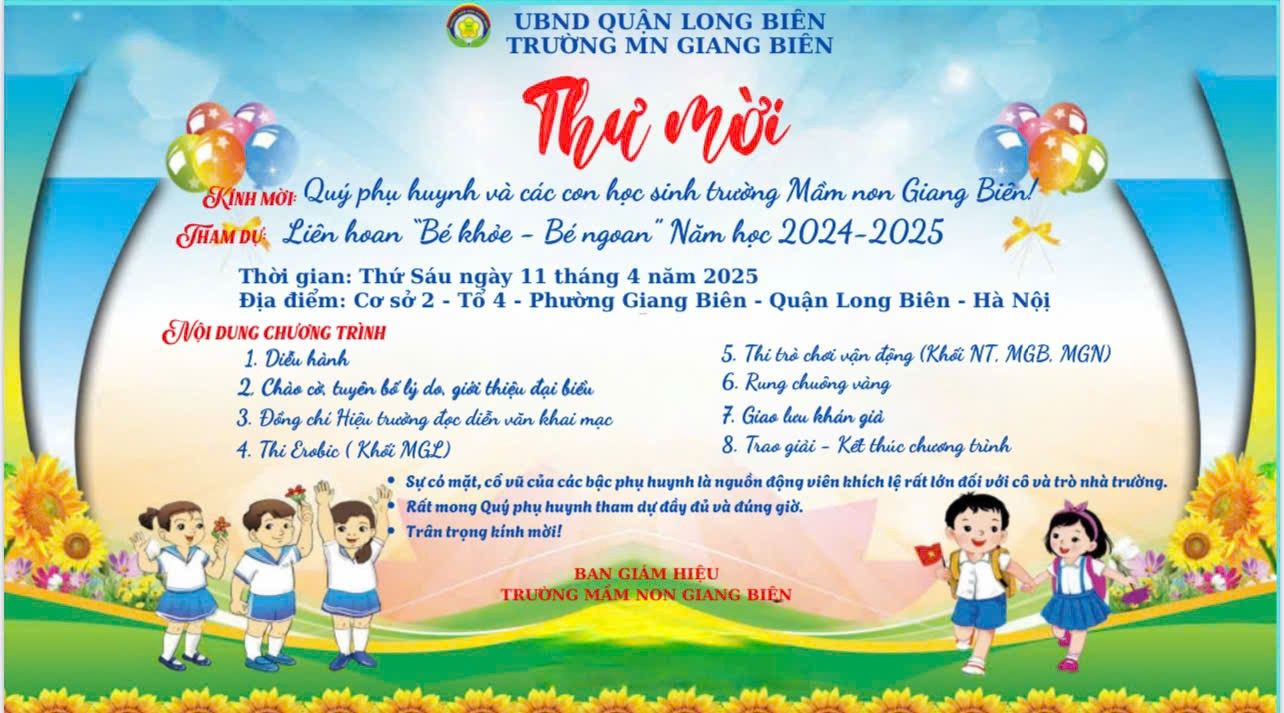 UBND QUẬN LONG BIÊN
TRƯỜNG MN GIANG BIÊN

Thư mời

Kính mời: Quý phụ huynh và các con học sinh trường Mầm non Giang Biên!

Tham dự: Liên hoan "Bé khỏe - Bé ngoan" Năm học 2024-2025

Thời gian: Thứ Sáu ngày 11 tháng 4 năm 2025
Địa điểm: Cơ sở 2 - Tổ 4 - Phường Giang Biên - Quận Long Biên - Hà Nội

Nội dung chương trình
1. Diễu hành
2. Chào cờ, tuyên bố lý do, giới thiệu đại biểu
3. Đồng chí Hiệu trưởng đọc diễn văn khai mạc
4. Thi Erobic ( Khối MGL)
5. Thi trò chơi vận động (Khối NT, MGB, MGN)
6. Rung chuông vàng
7. Giao lưu khán giả
8. Trao giải - Kết thúc chương trình

• Sự có mặt, cổ vũ của các bậc phụ huynh là nguồn động viên khích lệ rất lớn đối với cô và trò nhà trường.
• Rất mong Quý phụ huynh tham dự đầy đủ và đúng giờ.
• Trân trọng kính mời!

BAN GIÁM HIỆU
TRƯỜNG MẦM NON GIANG BIÊN